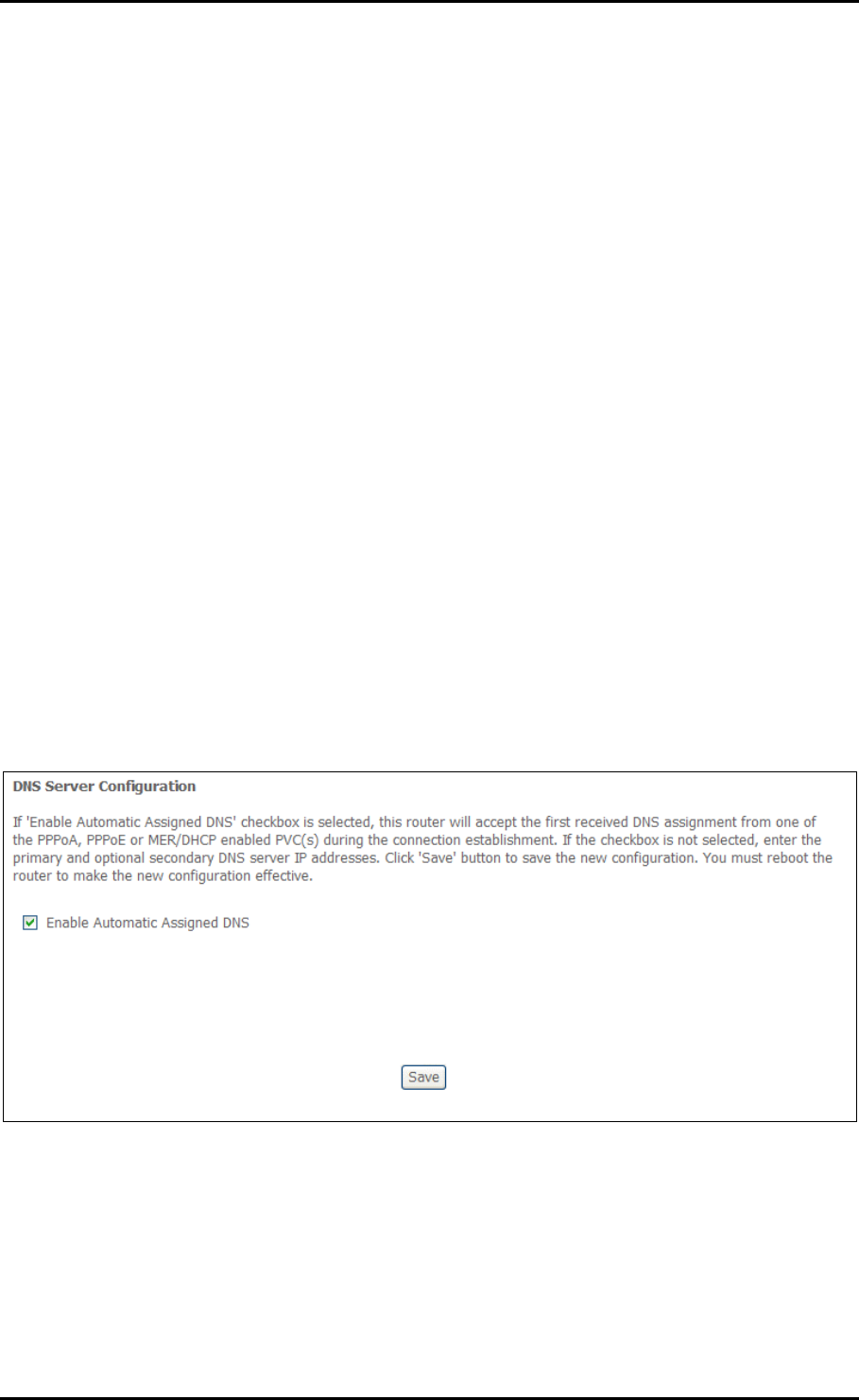 DNS Server Configuration

If 'Enable Automatic Assigned DNS' checkbox is selected, this router will accept the first received DNS assignment from one of the PPPoA, PPPoE or MER/DHCP enabled PVC(s) during the connection establishment. If the checkbox is not selected, enter the primary and optional secondary DNS server IP addresses. Click 'Save' button to save the new configuration. You must reboot the router to make the new configuration effective.

☑ Enable Automatic Assigned DNS

Save